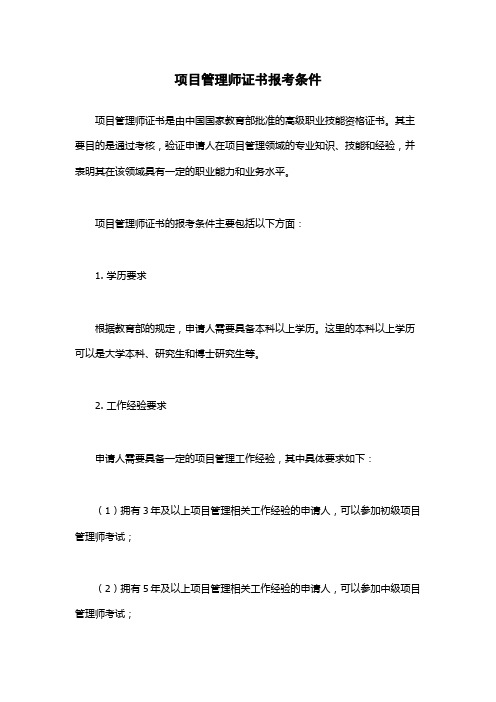 项目管理师证书报考条件

项目管理师证书是由中国国家教育部批准的高级职业技能资格证书。其主要目的是通过考核，验证申请人在项目管理领域的专业知识、技能和经验，并表明其在该领域具有一定的职业能力和业务水平。

项目管理师证书的报考条件主要包括以下方面：

1. 学历要求

根据教育部的规定，申请人需要具备本科以上学历。这里的本科以上学历可以是大学本科、研究生和博士研究生等。

2. 工作经验要求

申请人需要具备一定的项目管理工作经验，其中具体要求如下：

（1）拥有 3 年及以上项目管理相关工作经验的申请人，可以参加初级项目管理师考试；

（2）拥有 5 年及以上项目管理相关工作经验的申请人，可以参加中级项目管理师考试；